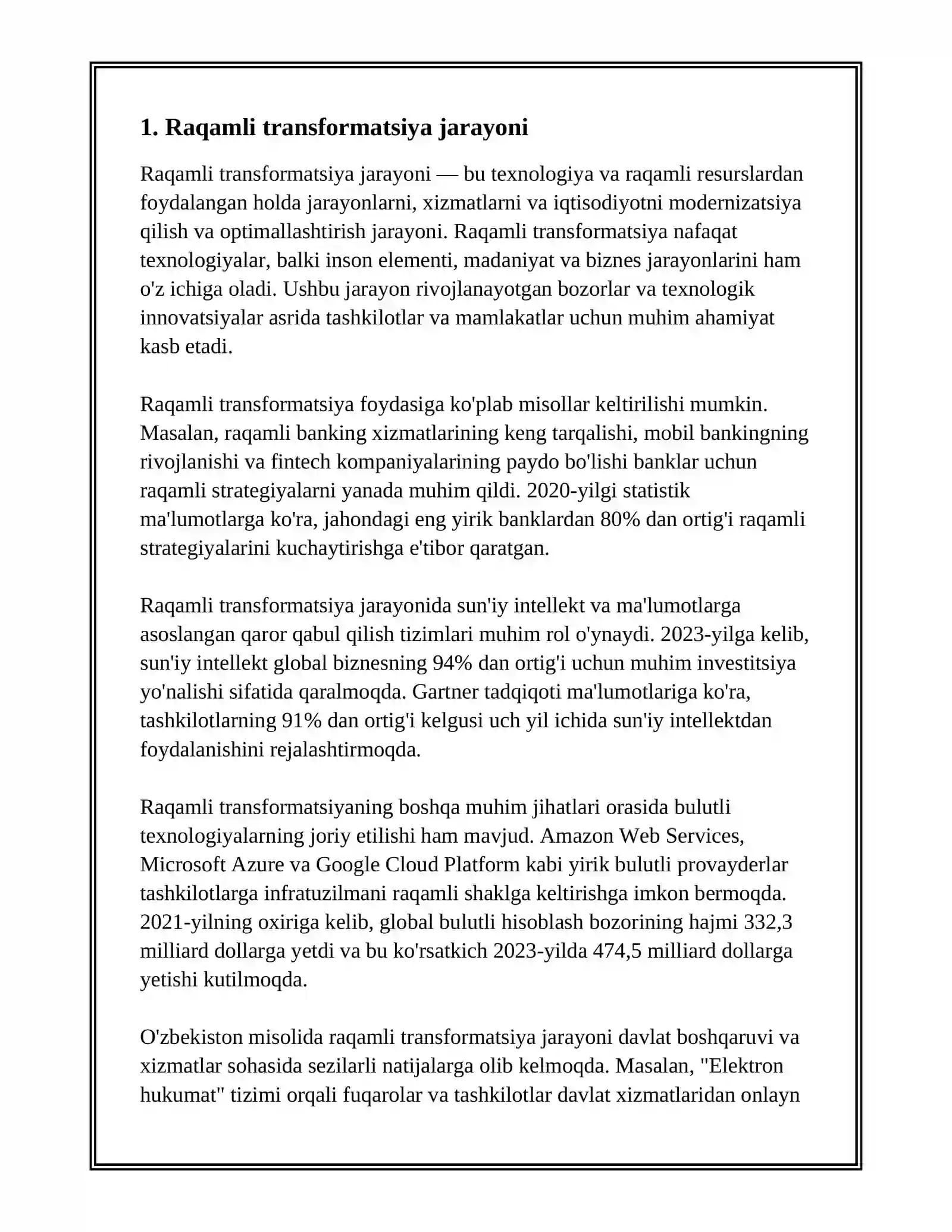 1. Raqamli transformatsiya jarayoni

Raqamli transformatsiya jarayoni — bu texnologiya va raqamli resurslardan foydalangan holda jarayonlarni, xizmatlarni va iqtisodiyotni modernizatsiya qilish va optimallashtirish jarayoni. Raqamli transformatsiya nafaqat texnologiyalar, balki inson elementi, madaniyat va biznes jarayonlarini ham o'z ichiga oladi. Ushbu jarayon rivojlanayotgan bozorlar va texnologik innovatsiyalar asrida tashkilotlar va mamlakatlar uchun muhim ahamiyat kasb etadi.

Raqamli transformatsiya foydasiga ko'plab misollar keltirilishi mumkin. Masalan, raqamli banking xizmatlarining keng tarqalishi, mobil bankingning rivojlanishi va fintech kompaniyalarining paydo bo'lishi banklar uchun raqamli strategiyalarni yanada muhim qildi. 2020-yilgi statistik ma'lumotlarga ko'ra, jahondagi eng yirik banklardan 80% dan ortig'i raqamli strategiyalarini kuchaytirishga e'tibor qaratgan.

Raqamli transformatsiya jarayonida sun'iy intellekt va ma'lumotlarga asoslangan qaror qabul qilish tizimlari muhim rol o'ynaydi. 2023-yilga kelib, sun'iy intellekt global biznesning 94% dan ortig'i uchun muhim investitsiya yo'nalishi sifatida qaralmoqda. Gartner tadqiqoti ma'lumotlariga ko'ra, tashkilotlarning 91% dan ortig'i kelgusi uch yil ichida sun'iy intellektdan foydalanishini rejalashtirmoqda.

Raqamli transformatsiyaning boshqa muhim jihatlari orasida bulutli texnologiyalarning joriy etilishi ham mavjud. Amazon Web Services, Microsoft Azure va Google Cloud Platform kabi yirik bulutli provayderlar tashkilotlarga infratuzilmani raqamli shaklga keltirishga imkon bermoqda. 2021-yilning oxiriga kelib, global bulutli hisoblash bozorining hajmi 332,3 milliard dollarga yetdi va bu ko'rsatkich 2023-yilda 474,5 milliard dollarga yetishi kutilmoqda.

O'zbekiston misolida raqamli transformatsiya jarayoni davlat boshqaruvi va xizmatlar sohasida sezilarli natijalarga olib kelmoqda. Masalan, "Elektron hukumat" tizimi orqali fuqarolar va tashkilotlar davlat xizmatlaridan onlayn